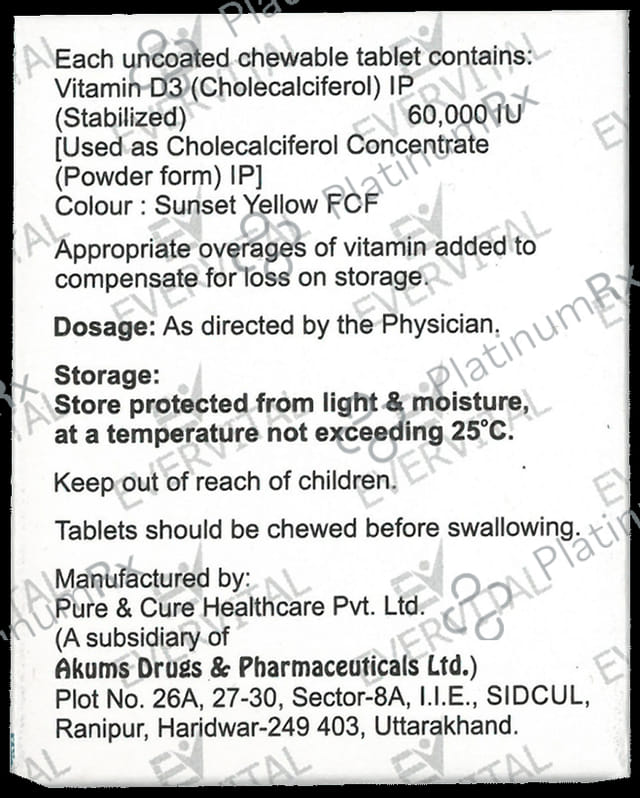 Each uncoated chewable tablet contains:
Vitamin D3 (Cholecalciferol) IP
(Stabilized) 60,000 IU
[Used as Cholecalciferol Concentrate
(Powder form) IP]
Colour : Sunset Yellow FCF

Appropriate overages of vitamin added to compensate for loss on storage.

Dosage: As directed by the Physician.

Storage:
Store protected from light & moisture, at a temperature not exceeding 25°C.

Keep out of reach of children.

Tablets should be chewed before swallowing.

Manufactured by:
Pure & Cure Healthcare Pvt. Ltd.
(A subsidiary of
Akums Drugs & Pharmaceuticals Ltd.)
Plot No. 26A, 27-30, Sector-8A, I.I.E., SIDCUL,
Ranipur, Haridwar-249 403, Uttarakhand.

EVERVITAL

PlatinumRx